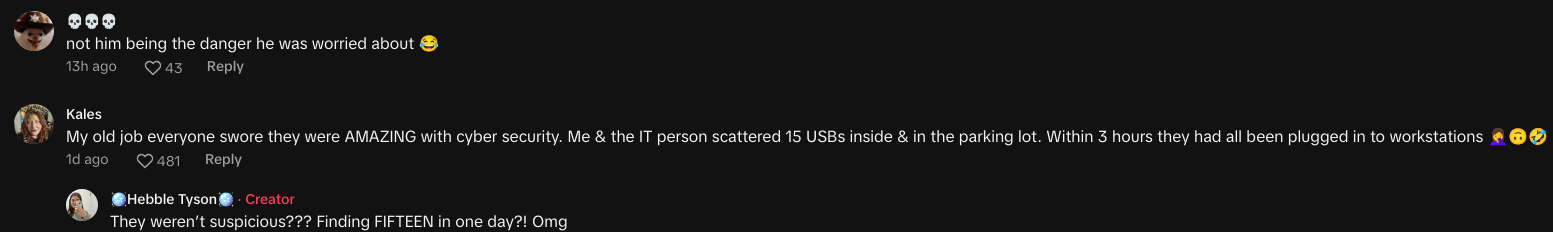 💀💀💀
not him being the danger he was worried about 😂
13h ago 43 Reply

Kales
My old job everyone swore they were AMAZING with cyber security. Me & the IT person scattered 15 USBs inside & in the parking lot. Within 3 hours they had all been plugged in to workstations 🤦‍♀️🙃🤣
1d ago 481 Reply

🪩Hebble Tyson🪩 · Creator
They weren't suspicious??? Finding FIFTEEN in one day?! Omg